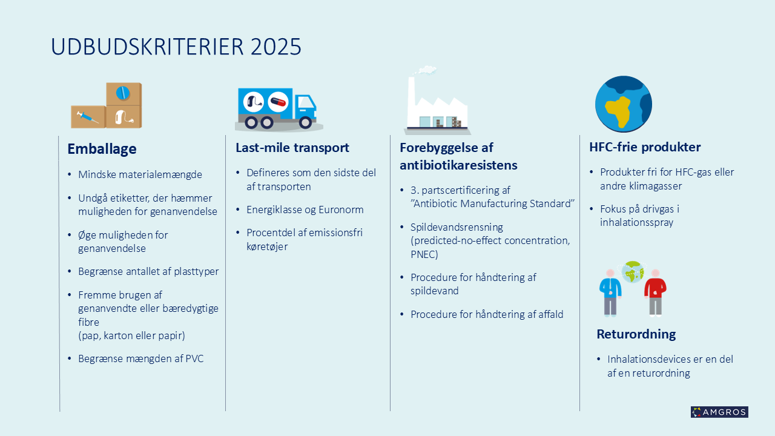 UDBUDSKRITERIER 2025

Emballage

• Mindske materialemængde
• Undgå etiketter, der hæmmer muligheden for genanvendelse
• Øge muligheden for genanvendelse
• Begrænse antallet af plasttyper
• Fremme brugen af genanvendte eller bæredygtige fibre (pap, karton eller papir)
• Begrænse mængden af PVC

Last-mile transport

• Defineres som den sidste del af transporten
• Energiklasse og Euronorm
• Procentdel af emissionsfri køretøjer

Forebyggelse af antibiotikaresistens

• 3. partscertificering af "Antibiotic Manufacturing Standard"
• Spildevandsrensning (predicted-no-effect concentration, PNEC)
• Procedure for håndtering af spildevand
• Procedure for håndtering af affald

HFC-frie produkter

• Produkter fri for HFC-gas eller andre klimagasser
• Fokus på drivgas i inhalationsspray

Returordning

• Inhalationsdevices er en del af en returordning

AMGROS